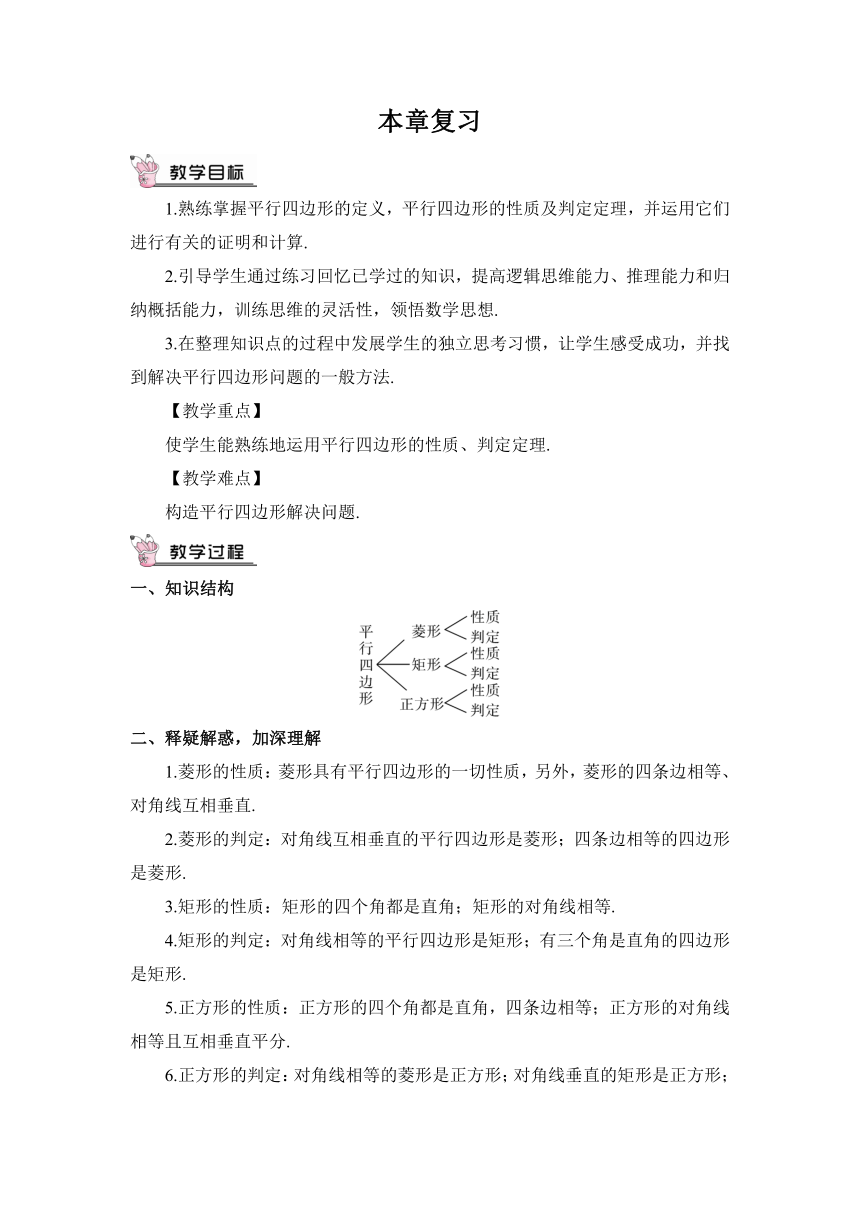 本章复习

教学目标

1.熟练掌握平行四边形的定义，平行四边形的性质及判定定理，并运用它们进行有关的证明和计算.

2.引导学生通过练习回忆已学过的知识，提高逻辑思维能力、推理能力和归纳概括能力，训练思维的灵活性，领悟数学思想.

3.在整理知识点的过程中发展学生的独立思考习惯，让学生感受成功，并找到解决平行四边形问题的一般方法.

【教学重点】

使学生能熟练地运用平行四边形的性质、判定定理.

【教学难点】

构造平行四边形解决问题.

教学过程

一、知识结构

平行四边形
菱形 性质 判定
矩形 性质 判定
正方形 性质 判定

二、释疑解惑，加深理解

1.菱形的性质：菱形具有平行四边形的一切性质，另外，菱形的四条边相等、对角线互相垂直.

2.菱形的判定：对角线互相垂直的平行四边形是菱形；四条边相等的四边形是菱形.

3.矩形的性质：矩形的四个角都是直角；矩形的对角线相等.

4.矩形的判定：对角线相等的平行四边形是矩形；有三个角是直角的四边形是矩形.

5.正方形的性质：正方形的四个角都是直角，四条边相等；正方形的对角线相等且互相垂直平分.

6.正方形的判定：对角线相等的菱形是正方形；对角线垂直的矩形是正方形；